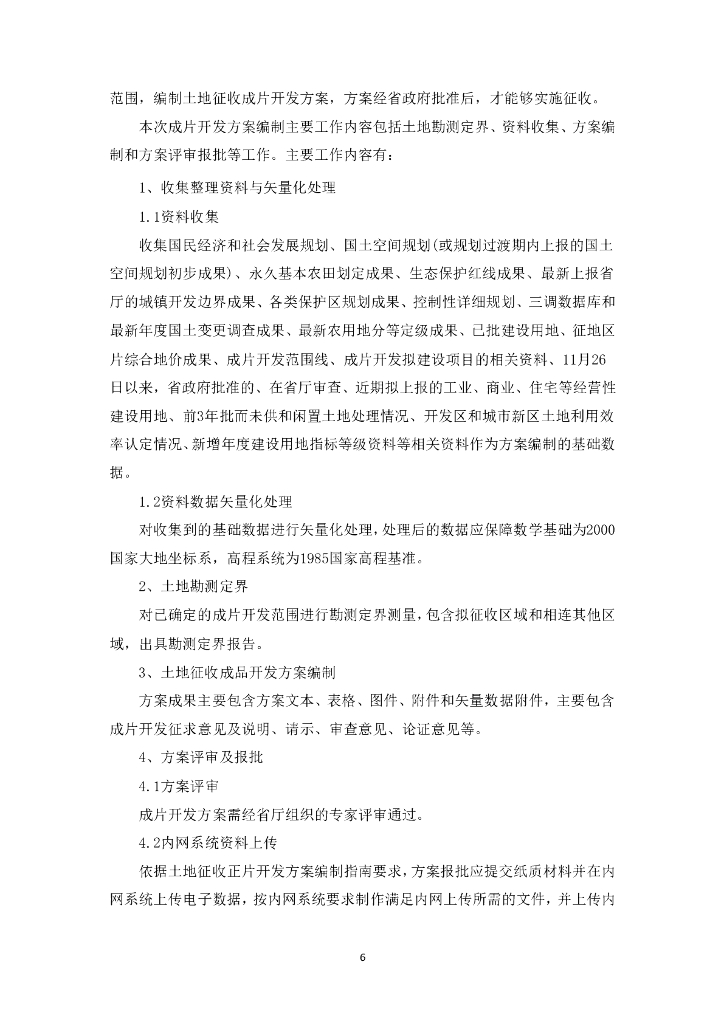 范围，编制土地征收成片开发方案，方案经省政府批准后，才能够实施征收。

本次成片开发方案编制主要工作内容包括土地勘测定界、资料收集、方案编制和方案评审报批等工作。主要工作内容有：

1、收集整理资料与矢量化处理

1.1资料收集

收集国民经济和社会发展规划、国土空间规划(或规划过渡期内上报的国土空间规划初步成果)、永久基本农田划定成果、生态保护红线成果、最新上报省厅的城镇开发边界成果、各类保护区规划成果、控制性详细规划、三调数据库和最新年度国土变更调查成果、最新农用地分等定级成果、已批建设用地、征地区片综合地价成果、成片开发范围线、成片开发拟建设项目的相关资料、11月26日以来，省政府批准的、在省厅审查、近期拟上报的工业、商业、住宅等经营性建设用地、前3年批而未供和闲置土地处理情况、开发区和城市新区土地利用效率认定情况、新增年度建设用地指标等级资料等相关资料作为方案编制的基础数据。

1.2资料数据矢量化处理

对收集到的基础数据进行矢量化处理，处理后的数据应保障数学基础为2000国家大地坐标系，高程系统为1985国家高程基准。

2、土地勘测定界

对已确定的成片开发范围进行勘测定界测量，包含拟征收区域和相连其他区域，出具勘测定界报告。

3、土地征收成品开发方案编制

方案成果主要包含方案文本、表格、图件、附件和矢量数据附件，主要包含成片开发征求意见及说明、请示、审查意见、论证意见等。

4、方案评审及报批

4.1方案评审

成片开发方案需经省厅组织的专家评审通过。

4.2内网系统资料上传

依据土地征收正片开发方案编制指南要求，方案报批应提交纸质材料并在内网系统上传电子数据，按内网系统要求制作满足内网上传所需的文件，并上传内

6